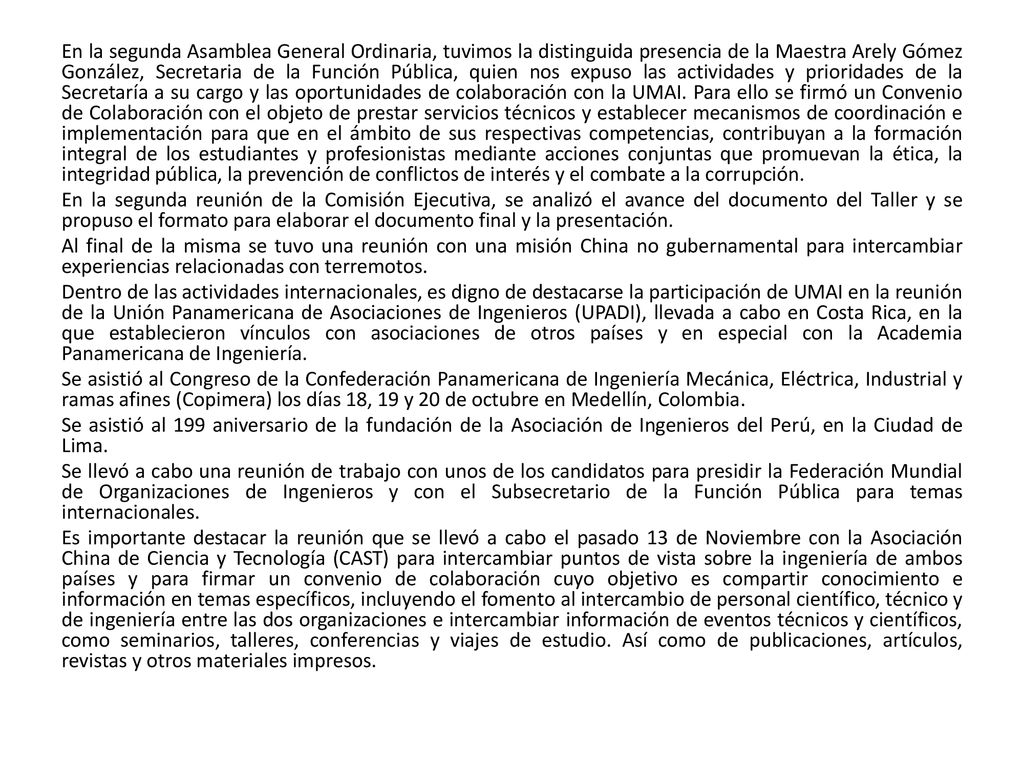 En la segunda Asamblea General Ordinaria, tuvimos la distinguida presencia de la Maestra Arely Gómez González, Secretaria de la Función Pública, quien nos expuso las actividades y prioridades de la Secretaría a su cargo y las oportunidades de colaboración con la UMAI. Para ello se firmó un Convenio de Colaboración con el objeto de prestar servicios técnicos y establecer mecanismos de coordinación e implementación para que en el ámbito de sus respectivas competencias, contribuyan a la formación integral de los estudiantes y profesionistas mediante acciones conjuntas que promuevan la ética, la integridad pública, la prevención de conflictos de interés y el combate a la corrupción.

En la segunda reunión de la Comisión Ejecutiva, se analizó el avance del documento del Taller y se propuso el formato para elaborar el documento final y la presentación.

Al final de la misma se tuvo una reunión con una misión China no gubernamental para intercambiar experiencias relacionadas con terremotos.

Dentro de las actividades internacionales, es digno de destacarse la participación de UMAI en la reunión de la Unión Panamericana de Asociaciones de Ingenieros (UPADI), llevada a cabo en Costa Rica, en la que establecieron vínculos con asociaciones de otros países y en especial con la Academia Panamericana de Ingeniería.

Se asistió al Congreso de la Confederación Panamericana de Ingeniería Mecánica, Eléctrica, Industrial y ramas afines (Copimera) los días 18, 19 y 20 de octubre en Medellín, Colombia.

Se asistió al 199 aniversario de la fundación de la Asociación de Ingenieros del Perú, en la Ciudad de Lima.

Se llevó a cabo una reunión de trabajo con unos de los candidatos para presidir la Federación Mundial de Organizaciones de Ingenieros y con el Subsecretario de la Función Pública para temas internacionales.

Es importante destacar la reunión que se llevó a cabo el pasado 13 de Noviembre con la Asociación China de Ciencia y Tecnología (CAST) para intercambiar puntos de vista sobre la ingeniería de ambos países y para firmar un convenio de colaboración cuyo objetivo es compartir conocimiento e información en temas específicos, incluyendo el fomento al intercambio de personal científico, técnico y de ingeniería entre las dos organizaciones e intercambiar información de eventos técnicos y científicos, como seminarios, talleres, conferencias y viajes de estudio. Así como de publicaciones, artículos, revistas y otros materiales impresos.